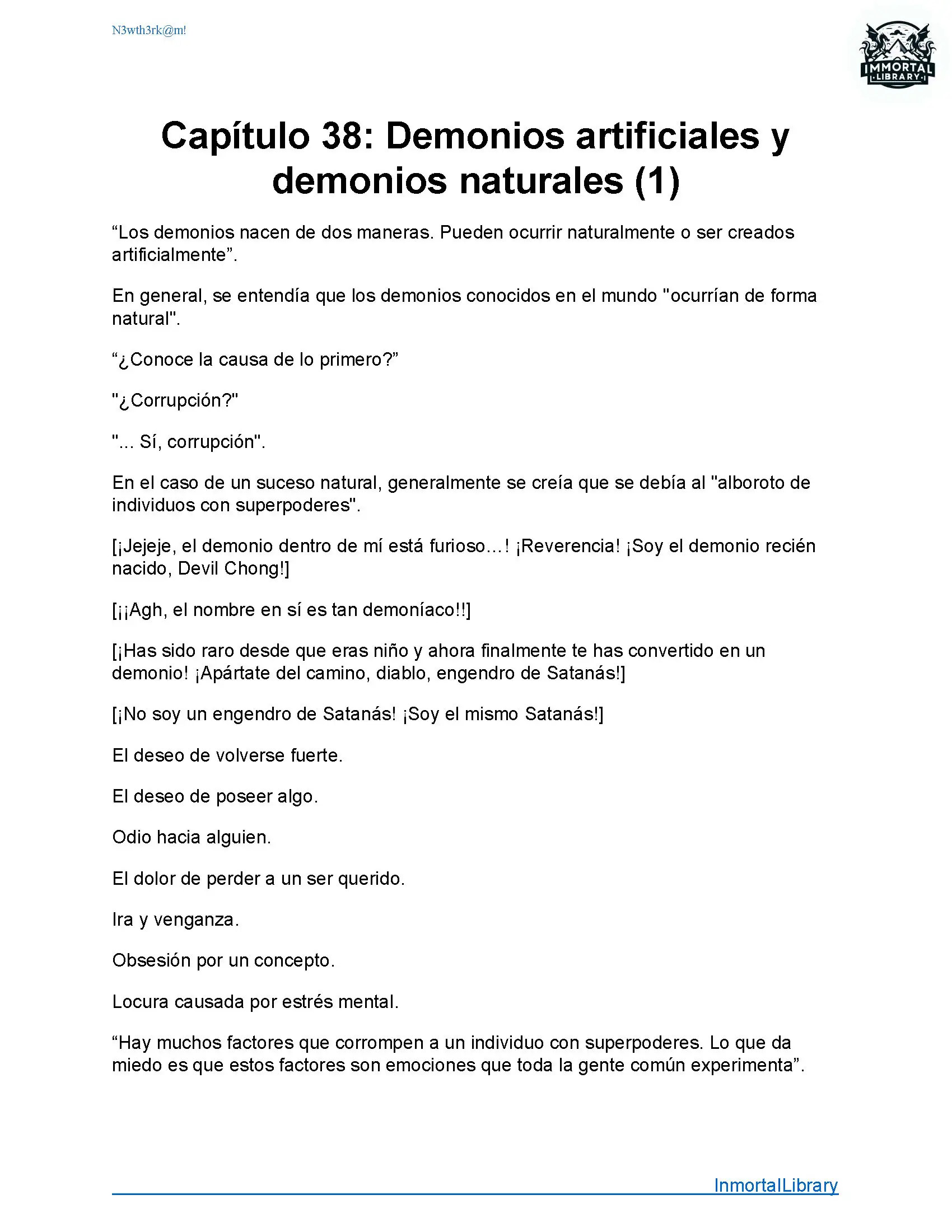 N3wth3rk@m!

IMMORTAL LIBRARY

Capítulo 38: Demonios artificiales y demonios naturales (1)

“Los demonios nacen de dos maneras. Pueden ocurrir naturalmente o ser creados artificialmente”.

En general, se entendía que los demonios conocidos en el mundo "ocurrían de forma natural".

“¿Conoce la causa de lo primero?”

"¿Corrupción?"

"... Sí, corrupción".

En el caso de un suceso natural, generalmente se creía que se debía al "alboroto de individuos con superpoderes".

[¡Jejeje, el demonio dentro de mí está furioso…! ¡Reverencia! ¡Soy el demonio recién nacido, Devil Chong!]

[¡¡Agh, el nombre en sí es tan demoníaco!!]

[¡Has sido raro desde que eras niño y ahora finalmente te has convertido en un demonio! ¡Apártate del camino, diablo, engendro de Satanás!]

[¡No soy un engendro de Satanás! ¡Soy el mismo Satanás!]

El deseo de volverse fuerte.

El deseo de poseer algo.

Odio hacia alguien.

El dolor de perder a un ser querido.

Ira y venganza.

Obsesión por un concepto.

Locura causada por estrés mental.

“Hay muchos factores que corrompen a un individuo con superpoderes. Lo que da miedo es que estos factores son emociones que toda la gente común experimenta”.

InmortalLibrary